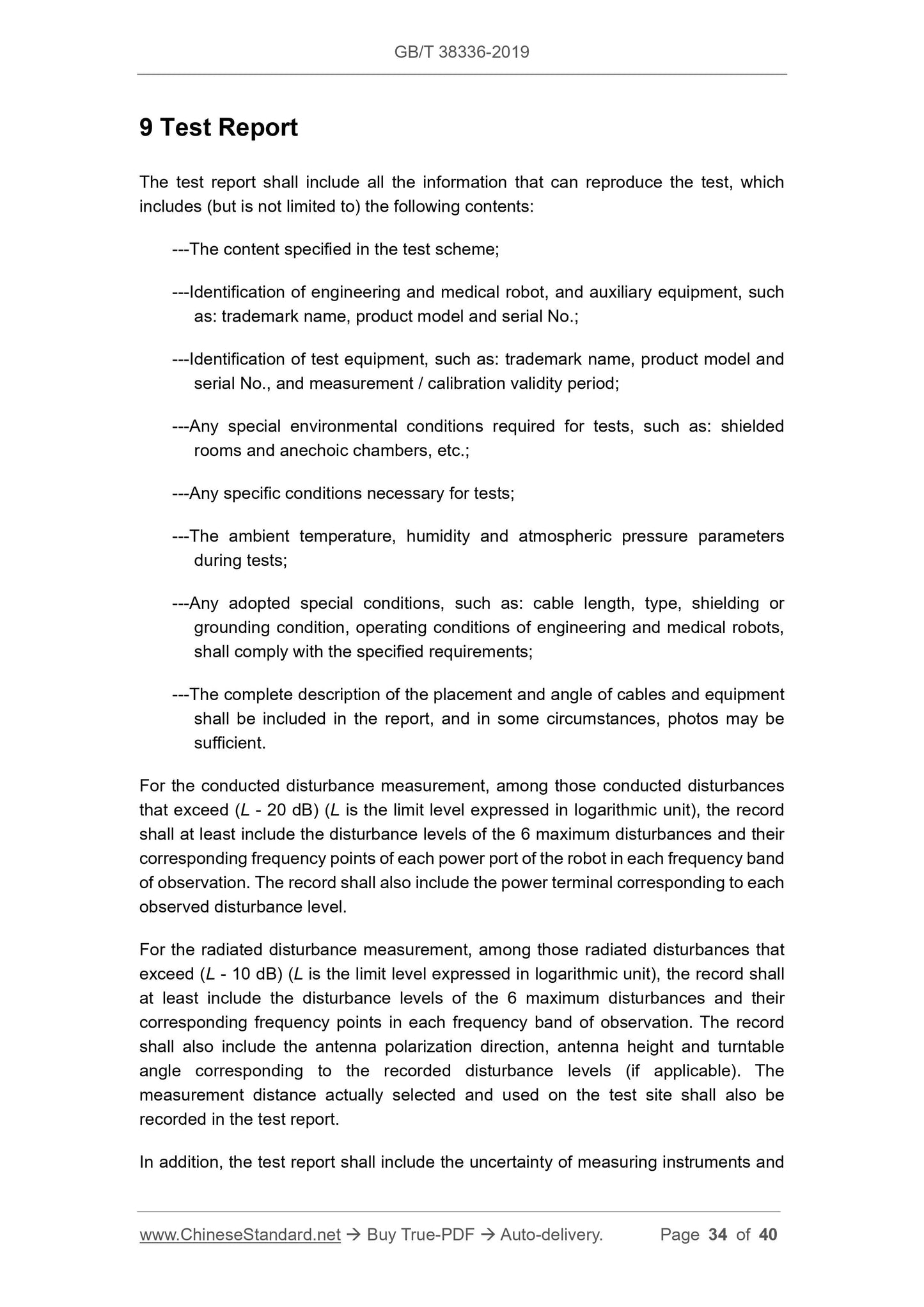 GB/T 38336-2019

9 Test Report

The test report shall include all the information that can reproduce the test, which includes (but is not limited to) the following contents:

---The content specified in the test scheme;

---Identification of engineering and medical robot, and auxiliary equipment, such as: trademark name, product model and serial No.;

---Identification of test equipment, such as: trademark name, product model and serial No., and measurement / calibration validity period;

---Any special environmental conditions required for tests, such as: shielded rooms and anechoic chambers, etc.;

---Any specific conditions necessary for tests;

---The ambient temperature, humidity and atmospheric pressure parameters during tests;

---Any adopted special conditions, such as: cable length, type, shielding or grounding condition, operating conditions of engineering and medical robots, shall comply with the specified requirements;

---The complete description of the placement and angle of cables and equipment shall be included in the report, and in some circumstances, photos may be sufficient.

For the conducted disturbance measurement, among those conducted disturbances that exceed ($L$ - 20 dB) ($L$ is the limit level expressed in logarithmic unit), the record shall at least include the disturbance levels of the 6 maximum disturbances and their corresponding frequency points of each power port of the robot in each frequency band of observation. The record shall also include the power terminal corresponding to each observed disturbance level.

For the radiated disturbance measurement, among those radiated disturbances that exceed ($L$ - 10 dB) ($L$ is the limit level expressed in logarithmic unit), the record shall at least include the disturbance levels of the 6 maximum disturbances and their corresponding frequency points in each frequency band of observation. The record shall also include the antenna polarization direction, antenna height and turntable angle corresponding to the recorded disturbance levels (if applicable). The measurement distance actually selected and used on the test site shall also be recorded in the test report.

In addition, the test report shall include the uncertainty of measuring instruments and

www.ChineseStandard.net → Buy True-PDF → Auto-delivery. Page 34 of 40